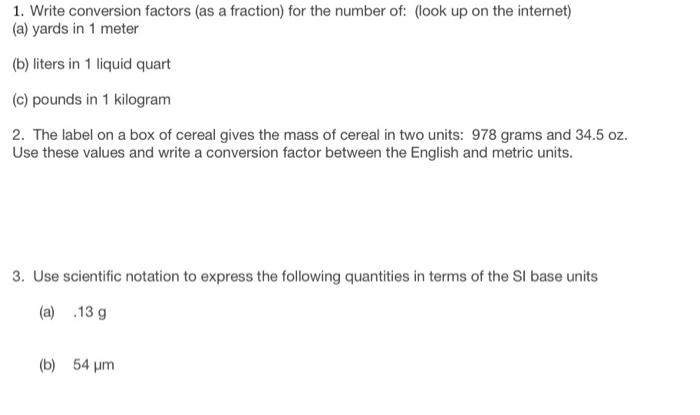 1. Write conversion factors (as a fraction) for the number of: (look up on the internet)
(a) yards in 1 meter

(b) liters in 1 liquid quart

(c) pounds in 1 kilogram

2. The label on a box of cereal gives the mass of cereal in two units: 978 grams and 34.5 oz. Use these values and write a conversion factor between the English and metric units.

3. Use scientific notation to express the following quantities in terms of the SI base units

(a) .13 g

(b) 54 μm